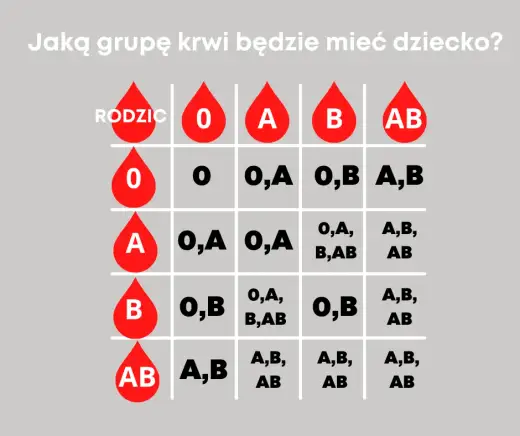 Jaką grupę krwi będzie mieć dziecko?

| RODZIC | 0 | A | B | AB |
|---|---|---|---|---|
| 0 | 0 | 0,A | 0,B | A,B |
| A | 0,A | 0,A | 0,A, B,AB | A,B, AB |
| B | 0,B | 0,A, B,AB | 0,B | A,B, AB |
| AB | A,B | A,B, AB | A,B, AB | A,B, AB |